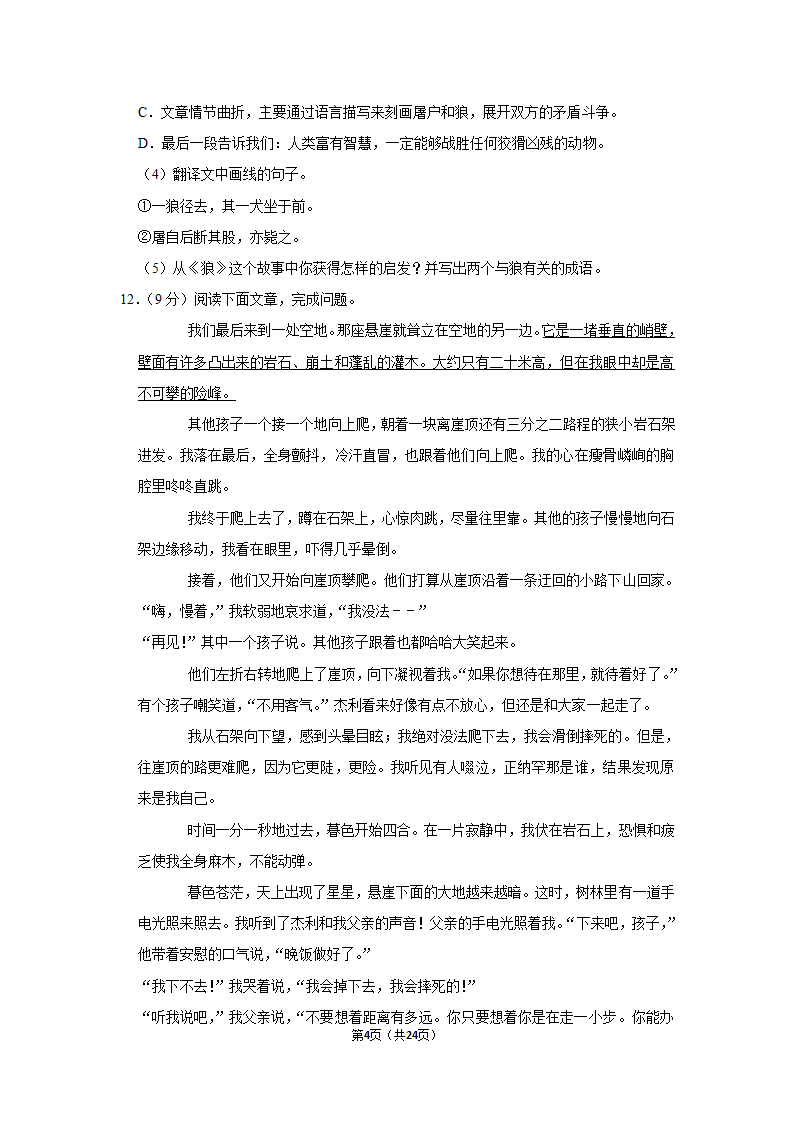 C．文章情节曲折，主要通过语言描写来刻画屠户和狼，展开双方的矛盾斗争。

D．最后一段告诉我们：人类富有智慧，一定能够战胜任何狡猾凶残的动物。

（4）翻译文中画线的句子。

①一狼径去，其一犬坐于前。

②屠自后断其股，亦毙之。

（5）从《狼》这个故事中你获得怎样的启发？并写出两个与狼有关的成语。

12．（9分）阅读下面文章，完成问题。

我们最后来到一处空地。那座悬崖就耸立在空地的另一边。它是一堵垂直的峭壁，壁面有许多凸出来的岩石、崩土和蓬乱的灌木。大约只有二十米高，但在我眼中却是高不可攀的险峰。

其他孩子一个接一个地向上爬，朝着一块离崖顶还有三分之二路程的狭小岩石架进发。我落在最后，全身颤抖，冷汗直冒，也跟着他们向上爬。我的心在瘦骨嶙峋的胸腔里咚咚直跳。

我终于爬上去了，蹲在石架上，心惊肉跳，尽量往里靠。其他的孩子慢慢地向石架边缘移动，我看在眼里，吓得几乎晕倒。

接着，他们又开始向崖顶攀爬。他们打算从崖顶沿着一条迂回的小路下山回家。

“嗨，慢着，”我软弱地哀求道，“我没法－－”

“再见!”其中一个孩子说。其他孩子跟着也都哈哈大笑起来。

他们左折右转地爬上了崖顶，向下凝视着我。“如果你想待在那里，就待着好了。”有个孩子嘲笑道，“不用客气。”杰利看来好像有点不放心，但还是和大家一起走了。

我从石架向下望，感到头晕目眩；我绝对没法爬下去，我会滑倒摔死的。但是，往崖顶的路更难爬，因为它更陡，更险。我听见有人啜泣，正纳罕那是谁，结果发现原来是我自己。

时间一分一秒地过去，暮色开始四合。在一片寂静中，我伏在岩石上，恐惧和疲乏使我全身麻木，不能动弹。

暮色苍茫，天上出现了星星，悬崖下面的大地越来越暗。这时，树林里有一道手电光照来照去。我听到了杰利和我父亲的声音！父亲的手电光照着我。“下来吧，孩子，”他带着安慰的口气说，“晚饭做好了。”

“我下不去!”我哭着说，“我会掉下去，我会摔死的!”

“听我说吧，”我父亲说，“不要想着距离有多远。你只要想着你是在走一小步。你能办

第4页（共24页）